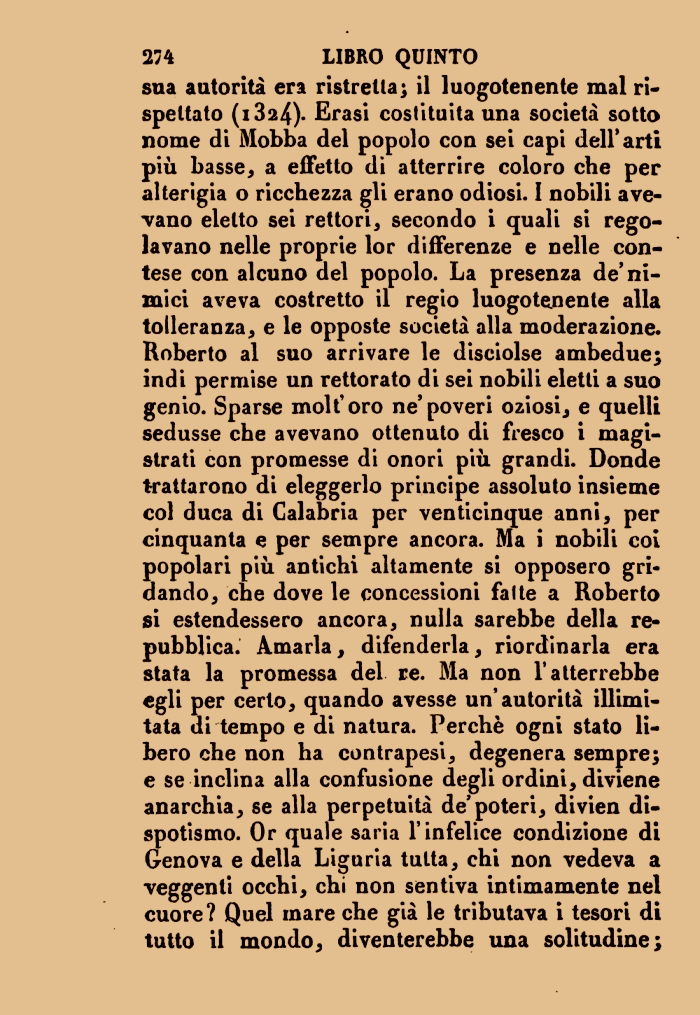 274 LIBRO QUINTO

sua autorità era ristretta; il luogotenente mal rispettato (1324). Erasi costituita una società sotto nome di Mobba del popolo con sei capi dell'arti più basse, a effetto di atterrire coloro che per alterigia o ricchezza gli erano odiosi. I nobili avevano eletto sei rettori, secondo i quali si regolavano nelle proprie lor differenze e nelle contese con alcuno del popolo. La presenza de'nimici aveva costretto il regio luogotenente alla tolleranza, e le opposte società alla moderazione. Roberto al suo arrivare le disciolse ambedue; indi permise un rettorato di sei nobili eletti a suo genio. Sparse molt'oro ne'poveri oziosi, e quelli sedusse che avevano ottenuto di fresco i magistrati con promesse di onori più grandi. Donde trattarono di eleggerlo principe assoluto insieme col duca di Calabria per venticinque anni, per cinquanta e per sempre ancora. Ma i nobili coi popolari più antichi altamente si opposero gridando, che dove le concessioni fatte a Roberto si estendessero ancora, nulla sarebbe della repubblica. Amarla, difenderla, riordinarla era stata la promessa del re. Ma non l'atterrebbe egli per certo, quando avesse un'autorità illimitata di tempo e di natura. Perchè ogni stato libero che non ha contrapesi, degenera sempre; e se inclina alla confusione degli ordini, diviene anarchia, se alla perpetuità de'poteri, divien dispotismo. Or quale saria l'infelice condizione di Genova e della Liguria tutta, chi non vedeva a veggenti occhi, chi non sentiva intimamente nel cuore? Quel mare che già le tributava i tesori di tutto il mondo, diventerebbe una solitudine;